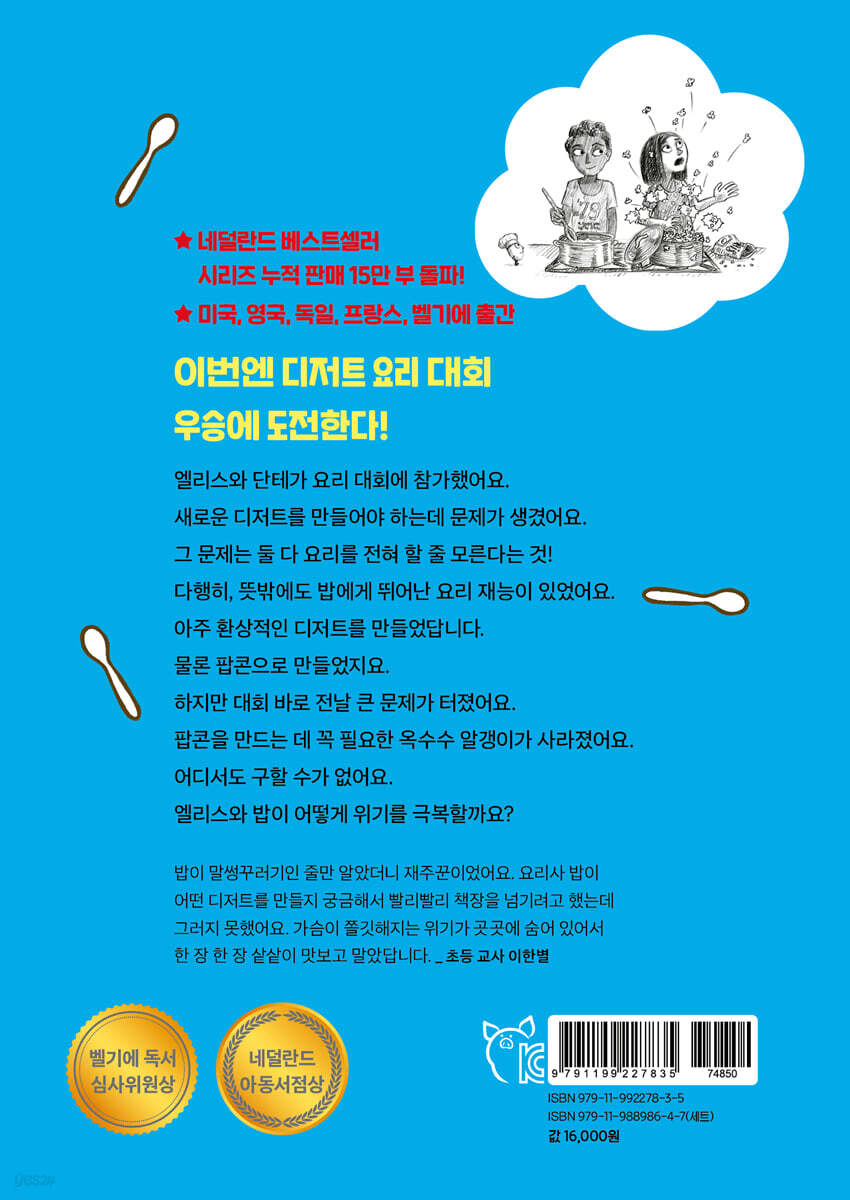 ★ 네덜란드 베스트셀러
시리즈 누적 판매 15만 부 돌파!

★ 미국, 영국, 독일, 프랑스, 벨기에 출간

이번엔 디저트 요리 대회
우승에 도전한다!

엘리스와 단테가 요리 대회에 참가했어요.
새로운 디저트를 만들어야 하는데 문제가 생겼어요.
그 문제는 둘 다 요리를 전혀 할 줄 모른다는 것!
다행히, 뜻밖에도 밥에게 뛰어난 요리 재능이 있었어요.
아주 환상적인 디저트를 만들었답니다.
물론 팝콘으로 만들었지요.
하지만 대회 바로 전날 큰 문제가 터졌어요.
팝콘을 만드는 데 꼭 필요한 옥수수 알갱이가 사라졌어요.
어디서도 구할 수가 없어요.
엘리스와 밥이 어떻게 위기를 극복할까요?

밥이 말썽꾸러기인 줄만 알았더니 재주꾼이었어요. 요리사 밥이 어떤 디저트를 만들지 궁금해서 빨리빨리 책장을 넘기려고 했는데 그러지 못했어요. 가슴이 쫄깃해지는 위기가 곳곳에 숨어 있어서 한 장 한 장 샅샅이 맛보고 말았답니다. _ 초등 교사 이한별

벨기에 독서
심사위원상

네덜란드
아동서점상

9 791199 227835 74850

ISBN 979-11-992278-3-5
ISBN 979-11-988986-4-7(세트)
값 16,000원